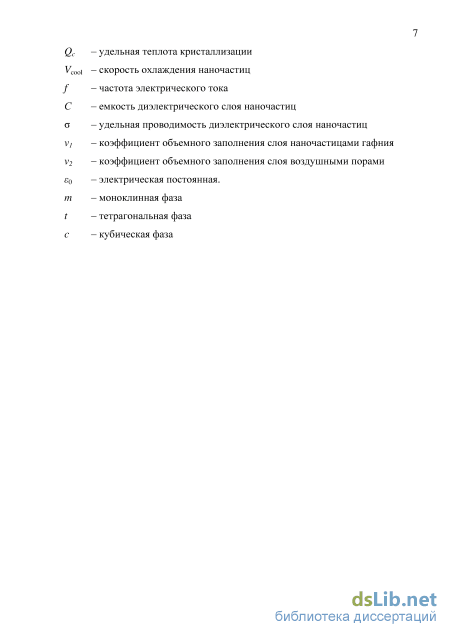 7

$Q_c$ – удельная теплота кристаллизации

$V_{cool}$ – скорость охлаждения наночастиц

$f$ – частота электрического тока

$C$ – емкость диэлектрического слоя наночастиц

$\sigma$ – удельная проводимость диэлектрического слоя наночастиц

$v_1$ – коэффициент объемного заполнения слоя наночастицами гафния

$v_2$ – коэффициент объемного заполнения слоя воздушными порами

$\varepsilon_0$ – электрическая постоянная.

$m$ – моноклинная фаза

$t$ – тетрагональная фаза

$c$ – кубическая фаза

dsLib.net
библиотека диссертаций